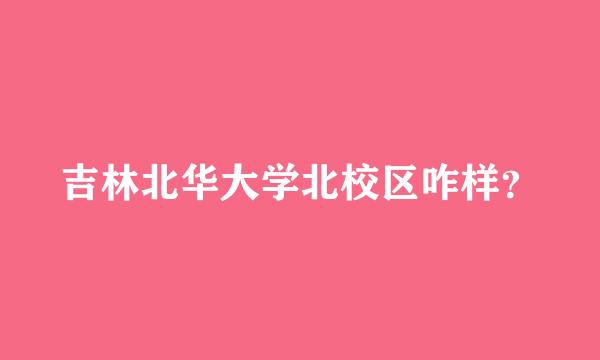 吉林北华大学北校区咋样?